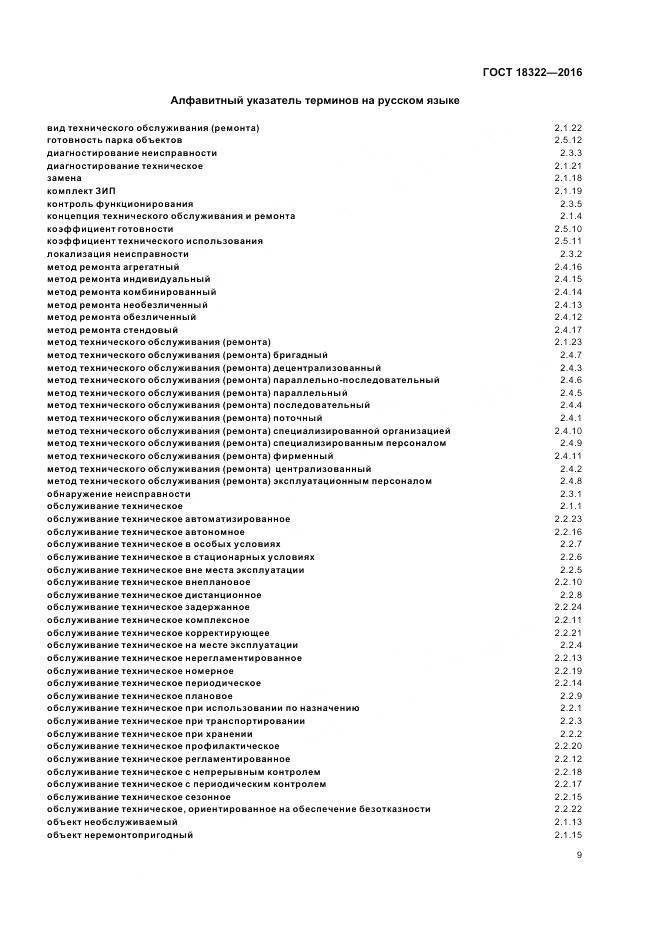 ГОСТ 18322—2016

Алфавитный указатель терминов на русском языке

вид технического обслуживания (ремонта) 2.1.22
готовность парка объектов 2.5.12
диагностирование неисправности 2.3.3
диагностирование техническое 2.1.21
замена 2.1.18
комплект ЗИП 2.1.19
контроль функционирования 2.3.5
концепция технического обслуживания и ремонта 2.1.4
коэффициент готовности 2.5.10
коэффициент технического использования 2.5.11
локализация неисправности 2.3.2
метод ремонта агрегатный 2.4.16
метод ремонта индивидуальный 2.4.15
метод ремонта комбинированный 2.4.14
метод ремонта необезличенный 2.4.13
метод ремонта обезличенный 2.4.12
метод ремонта стендовый 2.4.17
метод технического обслуживания (ремонта) 2.1.23
метод технического обслуживания (ремонта) бригадный 2.4.7
метод технического обслуживания (ремонта) децентрализованный 2.4.3
метод технического обслуживания (ремонта) параллельно-последовательный 2.4.6
метод технического обслуживания (ремонта) параллельный 2.4.5
метод технического обслуживания (ремонта) последовательный 2.4.4
метод технического обслуживания (ремонта) поточный 2.4.1
метод технического обслуживания (ремонта) специализированной организацией 2.4.10
метод технического обслуживания (ремонта) специализированным персоналом 2.4.9
метод технического обслуживания (ремонта) фирменный 2.4.11
метод технического обслуживания (ремонта) централизованный 2.4.2
метод технического обслуживания (ремонта) эксплуатационным персоналом 2.4.8
обнаружение неисправности 2.3.1
обслуживание техническое 2.1.1
обслуживание техническое автоматизированное 2.2.23
обслуживание техническое автономное 2.2.16
обслуживание техническое в особых условиях 2.2.7
обслуживание техническое в стационарных условиях 2.2.6
обслуживание техническое вне места эксплуатации 2.2.5
обслуживание техническое внеплановое 2.2.10
обслуживание техническое дистанционное 2.2.8
обслуживание техническое задержанное 2.2.24
обслуживание техническое комплексное 2.2.11
обслуживание техническое корректирующее 2.2.21
обслуживание техническое на месте эксплуатации 2.2.4
обслуживание техническое нерегламентированное 2.2.13
обслуживание техническое номерное 2.2.19
обслуживание техническое периодическое 2.2.14
обслуживание техническое плановое 2.2.9
обслуживание техническое при использовании по назначению 2.2.1
обслуживание техническое при транспортировании 2.2.3
обслуживание техническое при хранении 2.2.2
обслуживание техническое профилактическое 2.2.20
обслуживание техническое регламентированное 2.2.12
обслуживание техническое с непрерывным контролем 2.2.18
обслуживание техническое с периодическим контролем 2.2.17
обслуживание техническое сезонное 2.2.15
обслуживание техническое, ориентированное на обеспечение безотказности 2.2.22
объект необслуживаемый 2.1.13
объект неремонтопригодный 2.1.15

9